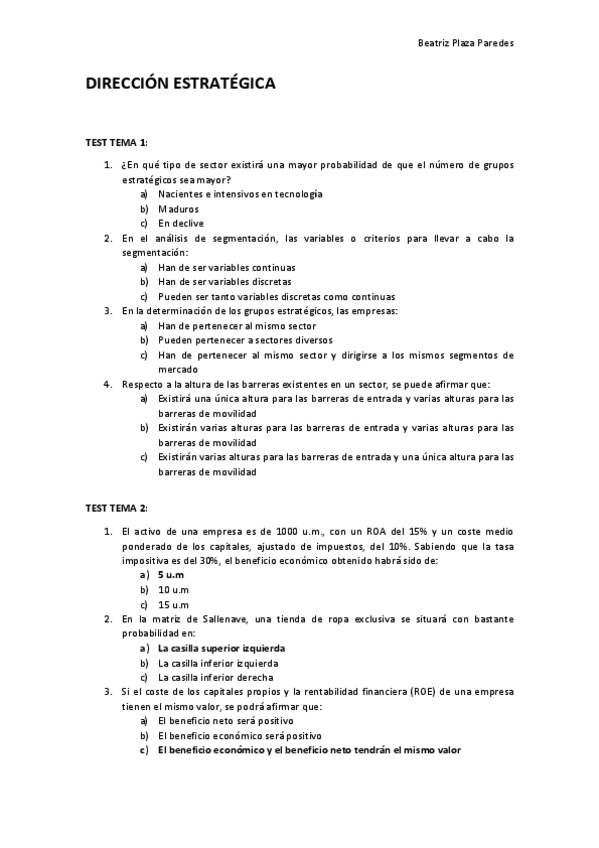 Beatriz Plaza Paredes

DIRECCIÓN ESTRATÉGICA

TEST TEMA 1:

1. ¿En qué tipo de sector existirá una mayor probabilidad de que el número de grupos estratégicos sea mayor?
 a) Nacientes e intensivos en tecnología
 b) Maduros
 c) En declive
2. En el análisis de segmentación, las variables o criterios para llevar a cabo la segmentación:
 a) Han de ser variables continuas
 b) Han de ser variables discretas
 c) Pueden ser tanto variables discretas como continuas
3. En la determinación de los grupos estratégicos, las empresas:
 a) Han de pertenecer al mismo sector
 b) Pueden pertenecer a sectores diversos
 c) Han de pertenecer al mismo sector y dirigirse a los mismos segmentos de mercado
4. Respecto a la altura de las barreras existentes en un sector, se puede afirmar que:
 a) Existirá una única altura para las barreras de entrada y varias alturas para las barreras de movilidad
 b) Existirán varias alturas para las barreras de entrada y varias alturas para las barreras de movilidad
 c) Existirán varias alturas para las barreras de entrada y una única altura para las barreras de movilidad

TEST TEMA 2:

1. El activo de una empresa es de 1000 u.m., con un ROA del 15% y un coste medio ponderado de los capitales, ajustado de impuestos, del 10%. Sabiendo que la tasa impositiva es del 30%, el beneficio económico obtenido habrá sido de:
 a) 5 u.m
 b) 10 u.m
 c) 15 u.m
2. En la matriz de Sallenave, una tienda de ropa exclusiva se situará con bastante probabilidad en:
 a) La casilla superior izquierda
 b) La casilla inferior izquierda
 c) La casilla inferior derecha
3. Si el coste de los capitales propios y la rentabilidad financiera (ROE) de una empresa tienen el mismo valor, se podrá afirmar que:
 a) El beneficio neto será positivo
 b) El beneficio económico será positivo
 c) El beneficio económico y el beneficio neto tendrán el mismo valor